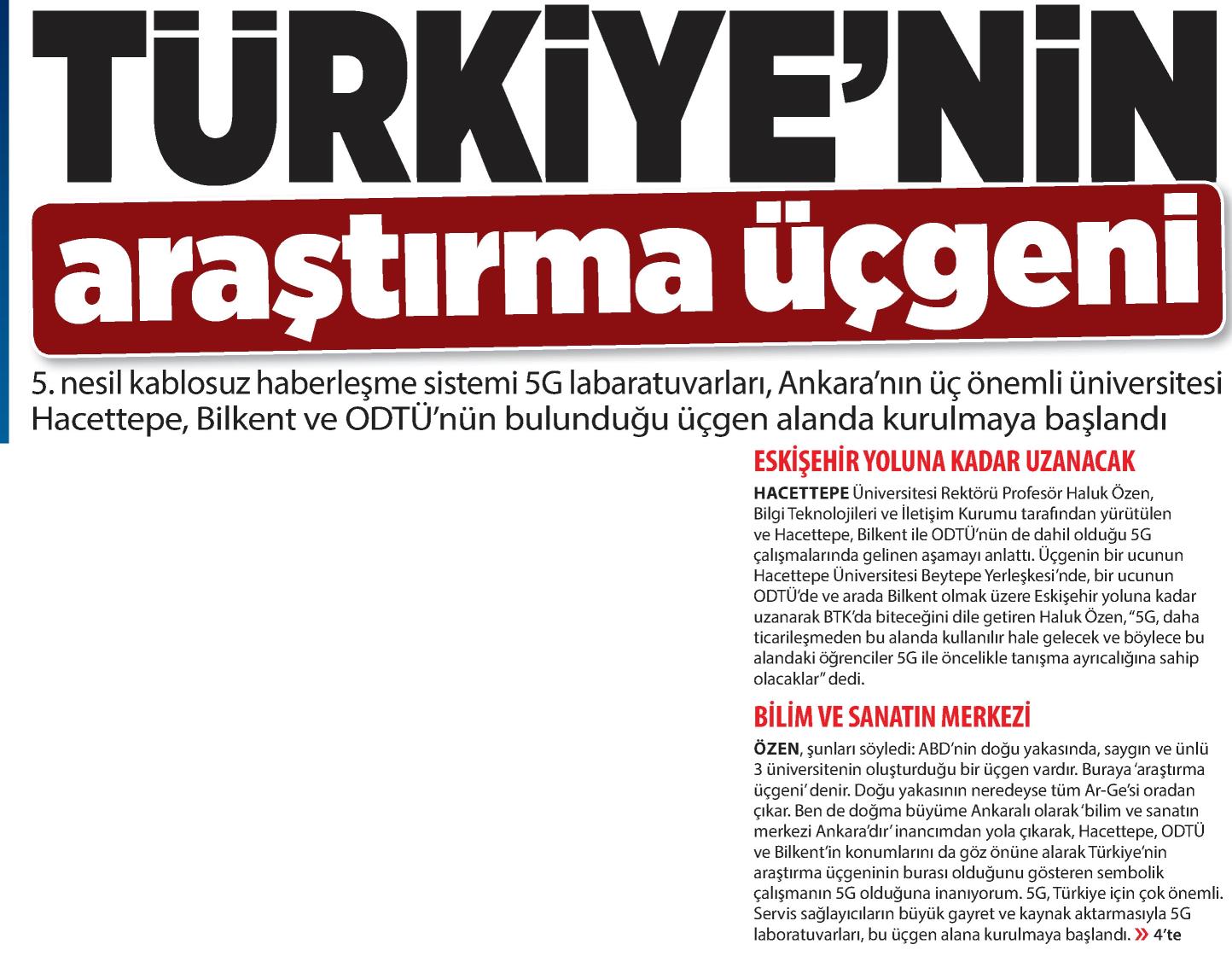 TÜRKİYE'NİN

araştırma üçgeni

5. nesil kablosuz haberleşme sistemi 5G labaratuvarları, Ankara'nın üç önemli üniversitesi Hacettepe, Bilkent ve ODTÜ'nün bulunduğu üçgen alanda kurulmaya başlandı

ESKİŞEHİR YOLUNA KADAR UZANACAK

HACETTEPE Üniversitesi Rektörü Profesör Haluk Özen, Bilgi Teknolojileri ve İletişim Kurumu tarafından yürütülen ve Hacettepe, Bilkent ile ODTÜ'nün de dahil olduğu 5G çalışmalarında gelinen aşamayı anlattı. Üçgenin bir ucunun Hacettepe Üniversitesi Beytepe Yerleşkesi'nde, bir ucunun ODTÜ'de ve arada Bilkent olmak üzere Eskişehir yoluna kadar uzanarak BTK'da biteceğini dile getiren Haluk Özen, "5G, daha ticarileşmeden bu alanda kullanılır hale gelecek ve böylece bu alandaki öğrenciler 5G ile öncelikle tanışma ayrıcalığına sahip olacaklar" dedi.

BİLİM VE SANATIN MERKEZİ

ÖZEN, şunları söyledi: ABD'nin doğu yakasında, saygın ve ünlü 3 üniversitenin oluşturduğu bir üçgen vardır. Buraya 'araştırma üçgeni' denir. Doğu yakasının neredeyse tüm Ar-Ge'si oradan çıkar. Ben de doğma büyüme Ankaralı olarak 'bilim ve sanatın merkezi Ankara'dır' inancımdan yola çıkarak, Hacettepe, ODTÜ ve Bilkent'in konumlarını da göz önüne alarak Türkiye'nin araştırma üçgeninin burası olduğunu gösteren sembolik çalışmanın 5G olduğuna inanıyorum. 5G, Türkiye için çok önemli. Servis sağlayıcıların büyük gayret ve kaynak aktarmasıyla 5G laboratuvarları, bu üçgen alana kurulmaya başlandı. » 4'te